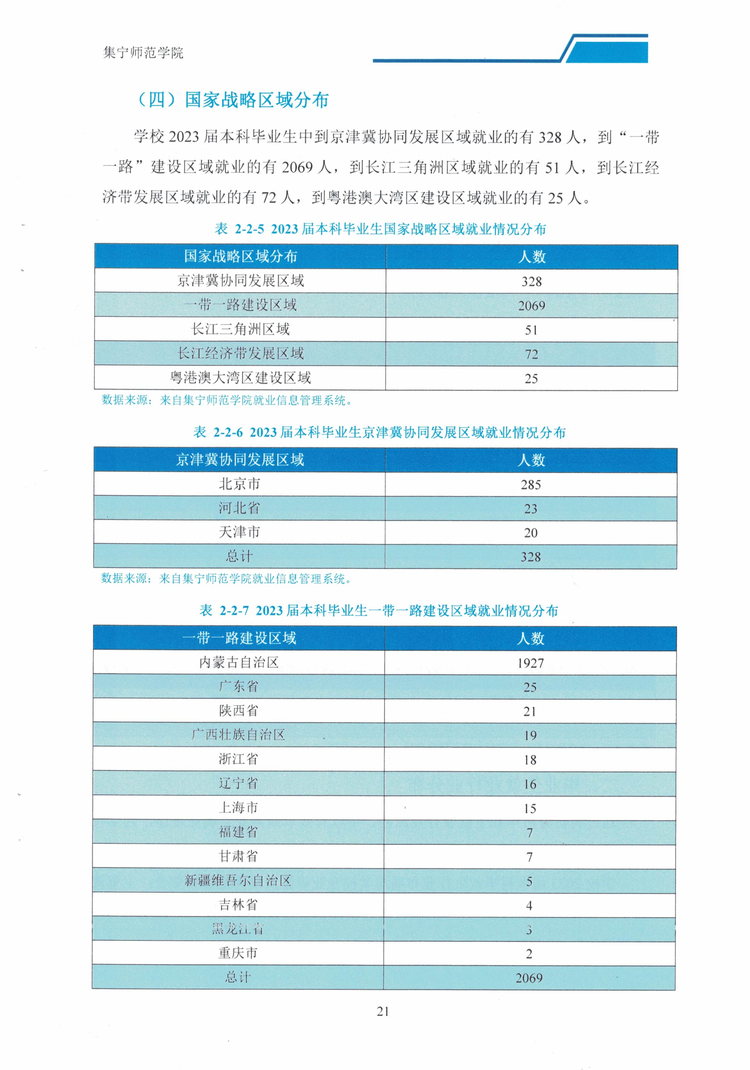 集宁师范学院

（四）国家战略区域分布

学校2023届本科毕业生中到京津冀协同发展区域就业的有328人，到“一带一路”建设区域就业的有2069人，到长江三角洲区域就业的有51人，到长江经济带发展区域就业的有72人，到粤港澳大湾区建设区域就业的有25人。

表 2-2-5 2023届本科毕业生国家战略区域就业情况分布

| 国家战略区域分布 | 人数 |
|---|---|
| 京津冀协同发展区域 | 328 |
| 一带一路建设区域 | 2069 |
| 长江三角洲区域 | 51 |
| 长江经济带发展区域 | 72 |
| 粤港澳大湾区建设区域 | 25 |

数据来源：来自集宁师范学院就业信息管理系统。

表 2-2-6 2023届本科毕业生京津冀协同发展区域就业情况分布

| 京津冀协同发展区域 | 人数 |
|---|---|
| 北京市 | 285 |
| 河北省 | 23 |
| 天津市 | 20 |
| 总计 | 328 |

数据来源：来自集宁师范学院就业信息管理系统。

表 2-2-7 2023届本科毕业生一带一路建设区域就业情况分布

| 一带一路建设区域 | 人数 |
|---|---|
| 内蒙古自治区 | 1927 |
| 广东省 | 25 |
| 陕西省 | 21 |
| 广西壮族自治区 | 19 |
| 浙江省 | 18 |
| 辽宁省 | 16 |
| 上海市 | 15 |
| 福建省 | 7 |
| 甘肃省 | 7 |
| 新疆维吾尔自治区 | 5 |
| 吉林省 | 4 |
| 黑龙江省 | 3 |
| 重庆市 | 2 |
| 总计 | 2069 |

21